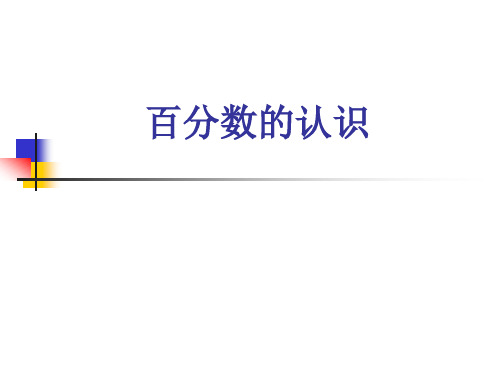 百分数的认识